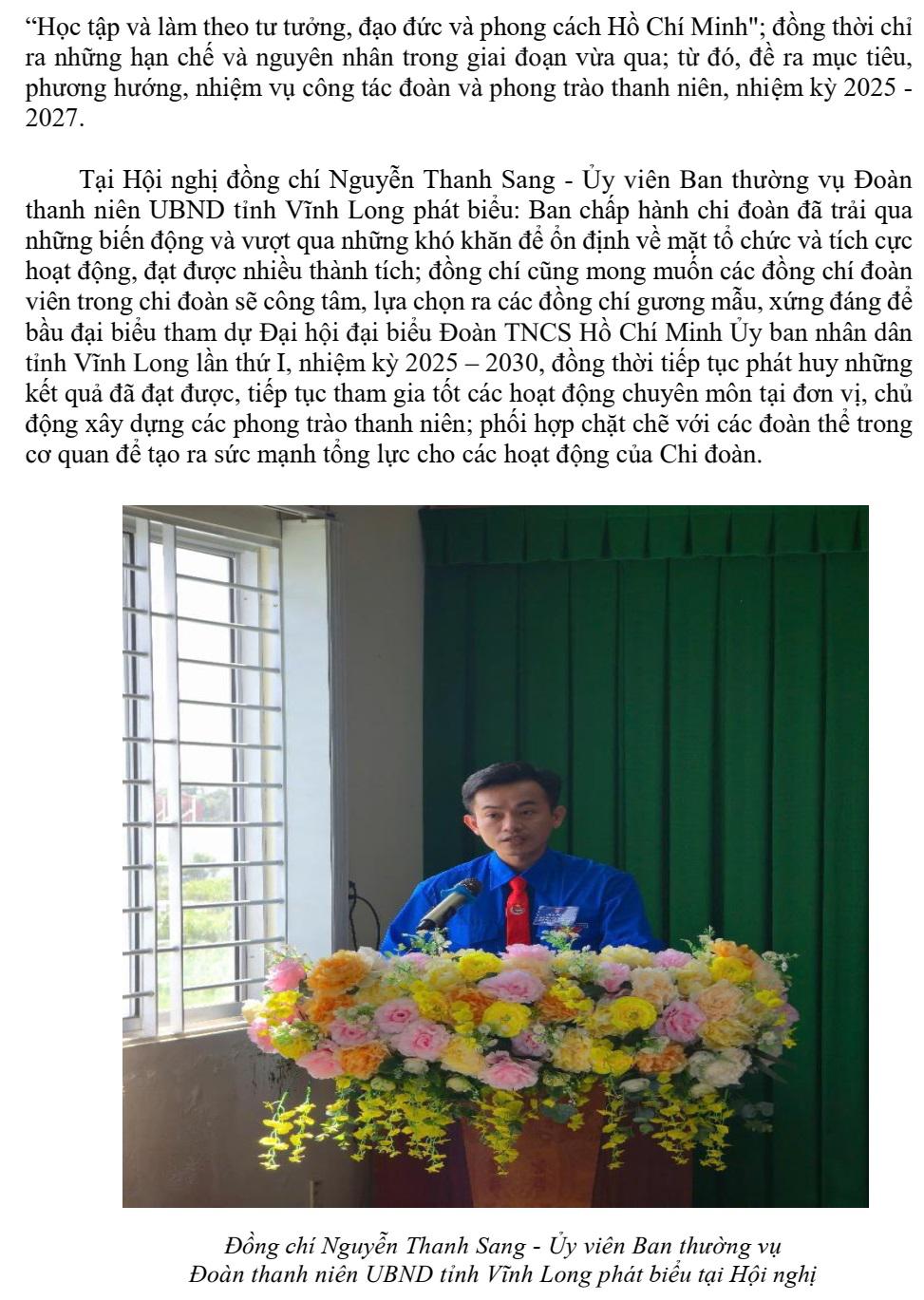 “Học tập và làm theo tư tưởng, đạo đức và phong cách Hồ Chí Minh"; đồng thời chỉ ra những hạn chế và nguyên nhân trong giai đoạn vừa qua; từ đó, đề ra mục tiêu, phương hướng, nhiệm vụ công tác đoàn và phong trào thanh niên, nhiệm kỳ 2025 - 2027.

Tại Hội nghị đồng chí Nguyễn Thanh Sang - Ủy viên Ban thường vụ Đoàn thanh niên UBND tỉnh Vĩnh Long phát biểu: Ban chấp hành chi đoàn đã trải qua những biến động và vượt qua những khó khăn để ổn định về mặt tổ chức và tích cực hoạt động, đạt được nhiều thành tích; đồng chí cũng mong muốn các đồng chí đoàn viên trong chi đoàn sẽ công tâm, lựa chọn ra các đồng chí gương mẫu, xứng đáng để bầu đại biểu tham dự Đại hội đại biểu Đoàn TNCS Hồ Chí Minh Ủy ban nhân dân tỉnh Vĩnh Long lần thứ I, nhiệm kỳ 2025 – 2030, đồng thời tiếp tục phát huy những kết quả đã đạt được, tiếp tục tham gia tốt các hoạt động chuyên môn tại đơn vị, chủ động xây dựng các phong trào thanh niên; phối hợp chặt chẽ với các đoàn thể trong cơ quan để tạo ra sức mạnh tổng lực cho các hoạt động của Chi đoàn.

Đồng chí Nguyễn Thanh Sang - Ủy viên Ban thường vụ Đoàn thanh niên UBND tỉnh Vĩnh Long phát biểu tại Hội nghị